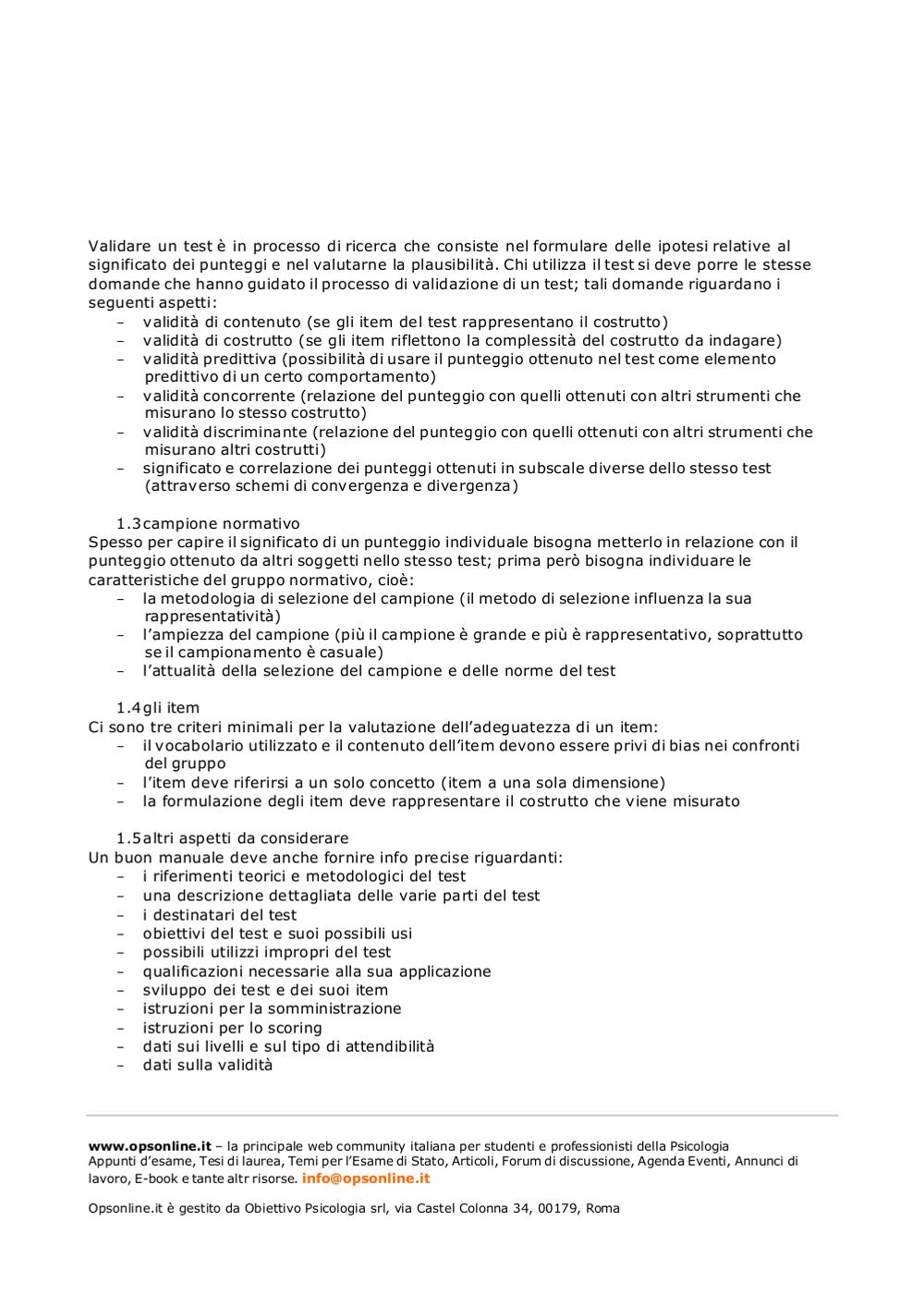 Validare un test è in processo di ricerca che consiste nel formulare delle ipotesi relative al significato dei punteggi e nel valutarne la plausibilità. Chi utilizza il test si deve porre le stesse domande che hanno guidato il processo di validazione di un test; tali domande riguardano i seguenti aspetti:
– validità di contenuto (se gli item del test rappresentano il costrutto)
– validità di costrutto (se gli item riflettono la complessità del costrutto da indagare)
– validità predittiva (possibilità di usare il punteggio ottenuto nel test come elemento predittivo di un certo comportamento)
– validità concorrente (relazione del punteggio con quelli ottenuti con altri strumenti che misurano lo stesso costrutto)
– validità discriminante (relazione del punteggio con quelli ottenuti con altri strumenti che misurano altri costrutti)
– significato e correlazione dei punteggi ottenuti in subscale diverse dello stesso test (attraverso schemi di convergenza e divergenza)

1.3 campione normativo
Spesso per capire il significato di un punteggio individuale bisogna metterlo in relazione con il punteggio ottenuto da altri soggetti nello stesso test; prima però bisogna individuare le caratteristiche del gruppo normativo, cioè:
– la metodologia di selezione del campione (il metodo di selezione influenza la sua rappresentatività)
– l'ampiezza del campione (più il campione è grande e più è rappresentativo, soprattutto se il campionamento è casuale)
– l'attualità della selezione del campione e delle norme del test

1.4 gli item
Ci sono tre criteri minimali per la valutazione dell'adeguatezza di un item:
– il vocabolario utilizzato e il contenuto dell'item devono essere privi di bias nei confronti del gruppo
– l'item deve riferirsi a un solo concetto (item a una sola dimensione)
– la formulazione degli item deve rappresentare il costrutto che viene misurato

1.5 altri aspetti da considerare
Un buon manuale deve anche fornire info precise riguardanti:
– i riferimenti teorici e metodologici del test
– una descrizione dettagliata delle varie parti del test
– i destinatari del test
– obiettivi del test e suoi possibili usi
– possibili utilizzi impropri del test
– qualificazioni necessarie alla sua applicazione
– sviluppo dei test e dei suoi item
– istruzioni per la somministrazione
– istruzioni per lo scoring
– dati sui livelli e sul tipo di attendibilità
– dati sulla validità

www.opsonline.it – la principale web community italiana per studenti e professionisti della Psicologia
Appunti d'esame, Tesi di laurea, Temi per l'Esame di Stato, Articoli, Forum di discussione, Agenda Eventi, Annunci di lavoro, E-book e tante altr risorse. info@opsonline.it

Opsonline.it è gestito da Obiettivo Psicologia srl, via Castel Colonna 34, 00179, Roma